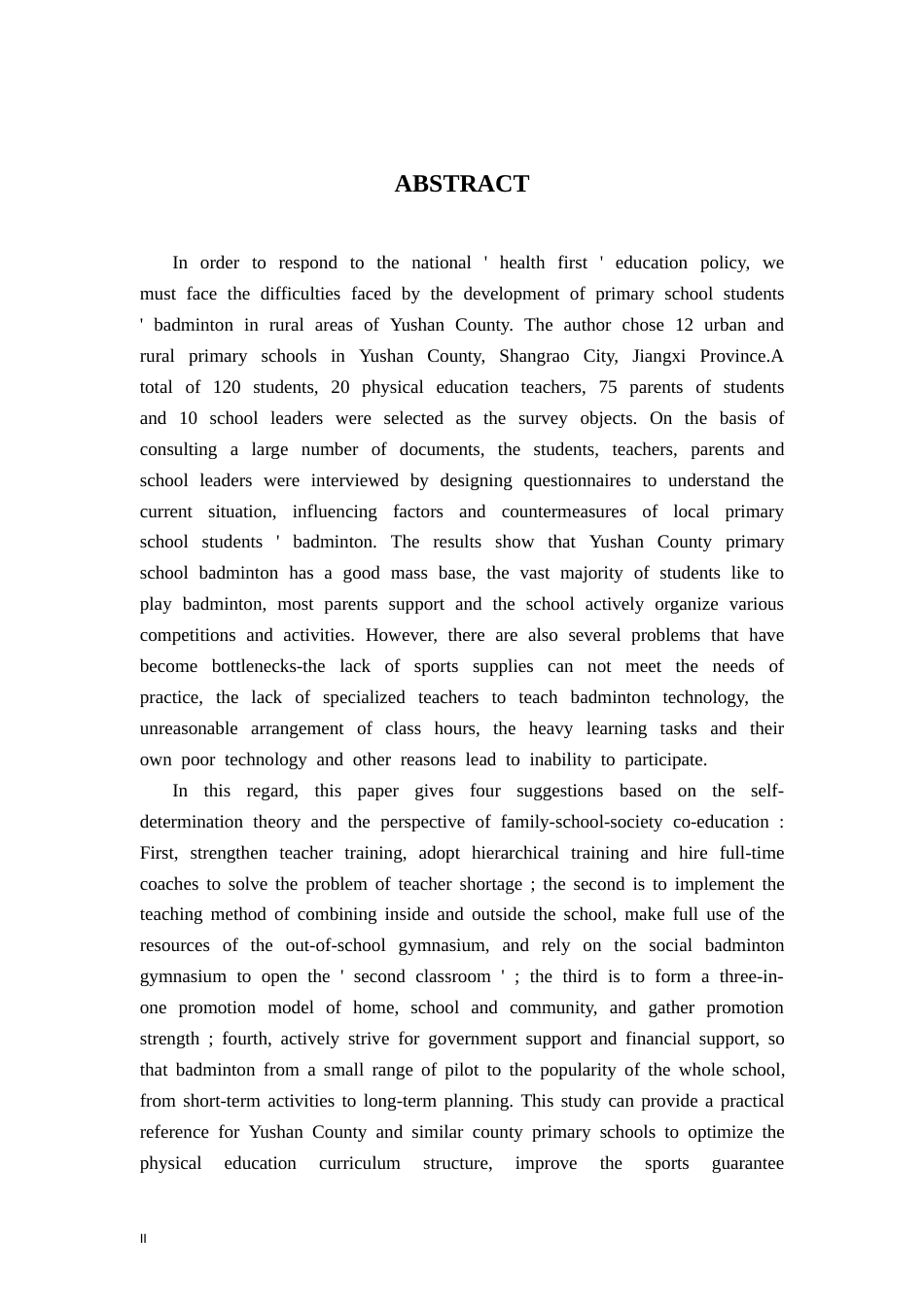 ABSTRACT

In order to respond to the national ' health first ' education policy, we must face the difficulties faced by the development of primary school students ' badminton in rural areas of Yushan County. The author chose 12 urban and rural primary schools in Yushan County, Shangrao City, Jiangxi Province.A total of 120 students, 20 physical education teachers, 75 parents of students and 10 school leaders were selected as the survey objects. On the basis of consulting a large number of documents, the students, teachers, parents and school leaders were interviewed by designing questionnaires to understand the current situation, influencing factors and countermeasures of local primary school students ' badminton. The results show that Yushan County primary school badminton has a good mass base, the vast majority of students like to play badminton, most parents support and the school actively organize various competitions and activities. However, there are also several problems that have become bottlenecks-the lack of sports supplies can not meet the needs of practice, the lack of specialized teachers to teach badminton technology, the unreasonable arrangement of class hours, the heavy learning tasks and their own poor technology and other reasons lead to inability to participate.

In this regard, this paper gives four suggestions based on the self-determination theory and the perspective of family-school-society co-education : First, strengthen teacher training, adopt hierarchical training and hire full-time coaches to solve the problem of teacher shortage ; the second is to implement the teaching method of combining inside and outside the school, make full use of the resources of the out-of-school gymnasium, and rely on the social badminton gymnasium to open the ' second classroom ' ; the third is to form a three-in-one promotion model of home, school and community, and gather promotion strength ; fourth, actively strive for government support and financial support, so that badminton from a small range of pilot to the popularity of the whole school, from short-term activities to long-term planning. This study can provide a practical reference for Yushan County and similar county primary schools to optimize the physical education curriculum structure, improve the sports guarantee

II